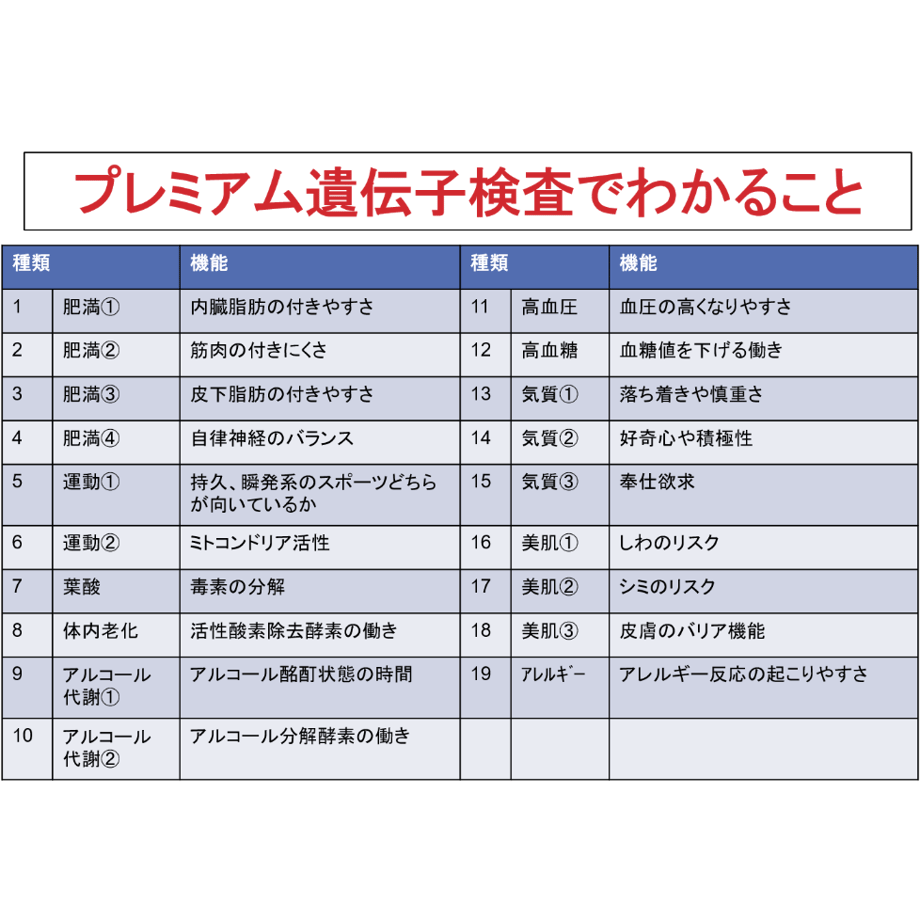 プレミアム遺伝子検査でわかること

| 種類 | | 機能 | 種類 | | 機能 |
|---|---|---|---|---|---|
| 1 | 肥満① | 内臓脂肪の付きやすさ | 11 | 高血圧 | 血圧の高くなりやすさ |
| 2 | 肥満② | 筋肉の付きにくさ | 12 | 高血糖 | 血糖値を下げる働き |
| 3 | 肥満③ | 皮下脂肪の付きやすさ | 13 | 気質① | 落ち着きや慎重さ |
| 4 | 肥満④ | 自律神経のバランス | 14 | 気質② | 好奇心や積極性 |
| 5 | 運動① | 持久、瞬発系のスポーツどちらが向いているか | 15 | 気質③ | 奉仕欲求 |
| 6 | 運動② | ミトコンドリア活性 | 16 | 美肌① | しわのリスク |
| 7 | 葉酸 | 毒素の分解 | 17 | 美肌② | シミのリスク |
| 8 | 体内老化 | 活性酸素除去酵素の働き | 18 | 美肌③ | 皮膚のバリア機能 |
| 9 | アルコール代謝① | アルコール酩酊状態の時間 | 19 | ｱﾚﾙｷﾞｰ | アレルギー反応の起こりやすさ |
| 10 | アルコール代謝② | アルコール分解酵素の働き | | | |